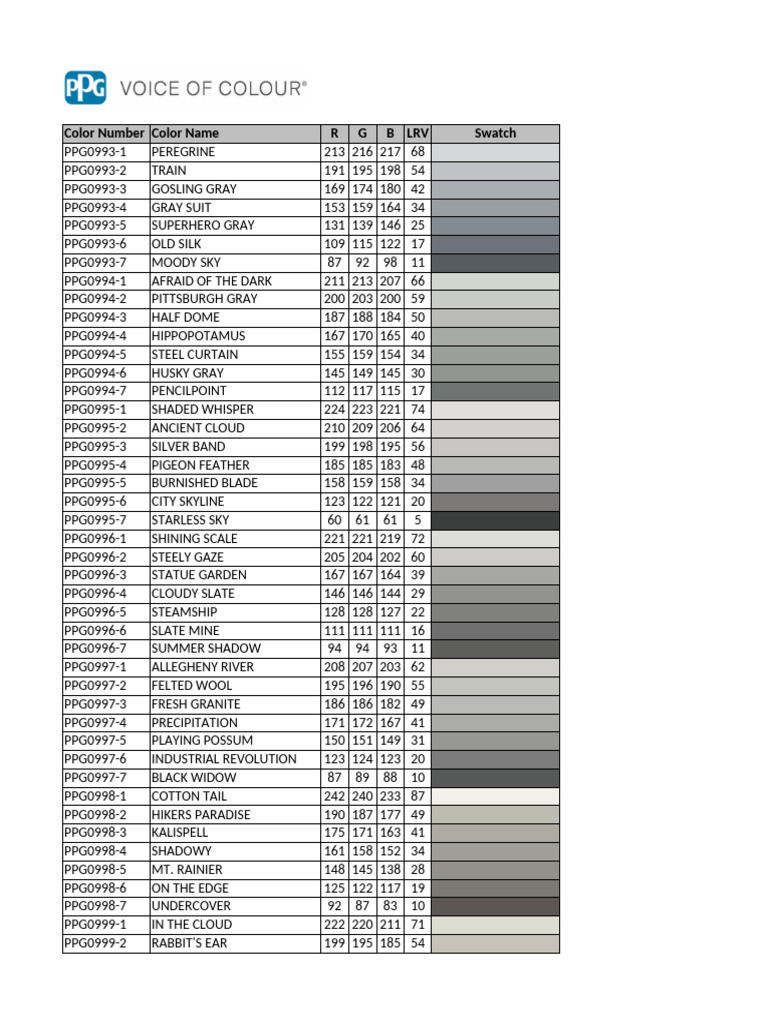 PPG VOICE OF COLOUR®

| Color Number | Color Name | R | G | B | LRV | Swatch |
|---|---|---|---|---|---|---|
| PPG0993-1 | PEREGRINE | 213 | 216 | 217 | 68 | |
| PPG0993-2 | TRAIN | 191 | 195 | 198 | 54 | |
| PPG0993-3 | GOSLING GRAY | 169 | 174 | 180 | 42 | |
| PPG0993-4 | GRAY SUIT | 153 | 159 | 164 | 34 | |
| PPG0993-5 | SUPERHERO GRAY | 131 | 139 | 146 | 25 | |
| PPG0993-6 | OLD SILK | 109 | 115 | 122 | 17 | |
| PPG0993-7 | MOODY SKY | 87 | 92 | 98 | 11 | |
| PPG0994-1 | AFRAID OF THE DARK | 211 | 213 | 207 | 66 | |
| PPG0994-2 | PITTSBURGH GRAY | 200 | 203 | 200 | 59 | |
| PPG0994-3 | HALF DOME | 187 | 188 | 184 | 50 | |
| PPG0994-4 | HIPPOPOTAMUS | 167 | 170 | 165 | 40 | |
| PPG0994-5 | STEEL CURTAIN | 155 | 159 | 154 | 34 | |
| PPG0994-6 | HUSKY GRAY | 145 | 149 | 145 | 30 | |
| PPG0994-7 | PENCILPOINT | 112 | 117 | 115 | 17 | |
| PPG0995-1 | SHADED WHISPER | 224 | 223 | 221 | 74 | |
| PPG0995-2 | ANCIENT CLOUD | 210 | 209 | 206 | 64 | |
| PPG0995-3 | SILVER BAND | 199 | 198 | 195 | 56 | |
| PPG0995-4 | PIGEON FEATHER | 185 | 185 | 183 | 48 | |
| PPG0995-5 | BURNISHED BLADE | 158 | 159 | 158 | 34 | |
| PPG0995-6 | CITY SKYLINE | 123 | 122 | 121 | 20 | |
| PPG0995-7 | STARLESS SKY | 60 | 61 | 61 | 5 | |
| PPG0996-1 | SHINING SCALE | 221 | 221 | 219 | 72 | |
| PPG0996-2 | STEELY GAZE | 205 | 204 | 202 | 60 | |
| PPG0996-3 | STATUE GARDEN | 167 | 167 | 164 | 39 | |
| PPG0996-4 | CLOUDY SLATE | 146 | 146 | 144 | 29 | |
| PPG0996-5 | STEAMSHIP | 128 | 128 | 127 | 22 | |
| PPG0996-6 | SLATE MINE | 111 | 111 | 111 | 16 | |
| PPG0996-7 | SUMMER SHADOW | 94 | 94 | 93 | 11 | |
| PPG0997-1 | ALLEGHENY RIVER | 208 | 207 | 203 | 62 | |
| PPG0997-2 | FELTED WOOL | 195 | 196 | 190 | 55 | |
| PPG0997-3 | FRESH GRANITE | 186 | 186 | 182 | 49 | |
| PPG0997-4 | PRECIPITATION | 171 | 172 | 167 | 41 | |
| PPG0997-5 | PLAYING POSSUM | 150 | 151 | 149 | 31 | |
| PPG0997-6 | INDUSTRIAL REVOLUTION | 123 | 124 | 123 | 20 | |
| PPG0997-7 | BLACK WIDOW | 87 | 89 | 88 | 10 | |
| PPG0998-1 | COTTON TAIL | 242 | 240 | 233 | 87 | |
| PPG0998-2 | HIKERS PARADISE | 190 | 187 | 177 | 49 | |
| PPG0998-3 | KALISPELL | 175 | 171 | 163 | 41 | |
| PPG0998-4 | SHADOWY | 161 | 158 | 152 | 34 | |
| PPG0998-5 | MT. RAINIER | 148 | 145 | 138 | 28 | |
| PPG0998-6 | ON THE EDGE | 125 | 122 | 117 | 19 | |
| PPG0998-7 | UNDERCOVER | 92 | 87 | 83 | 10 | |
| PPG0999-1 | IN THE CLOUD | 222 | 220 | 211 | 71 | |
| PPG0999-2 | RABBIT'S EAR | 199 | 195 | 185 | 54 | |